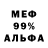 МЕФ
99%
АЛЬФА